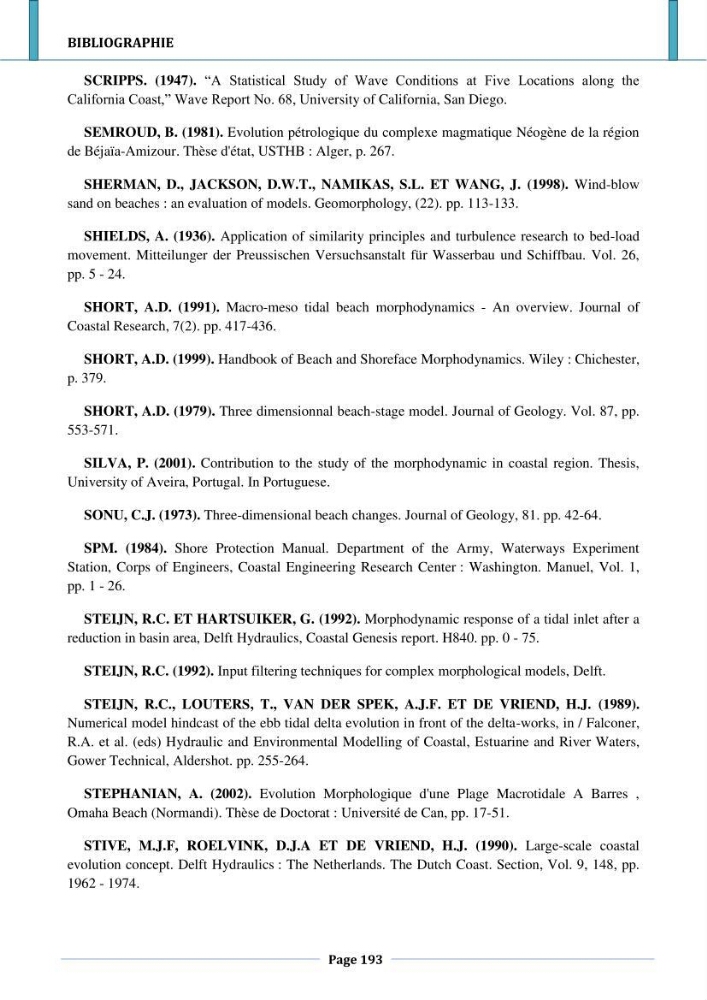 BIBLIOGRAPHIE

SCRIPPS. (1947). "A Statistical Study of Wave Conditions at Five Locations along the California Coast," Wave Report No. 68, University of California, San Diego.

SEMROUD, B. (1981). Evolution pétrologique du complexe magmatique Néogène de la région de Béjaïa-Amizour. Thèse d'état, USTHB : Alger, p. 267.

SHERMAN, D., JACKSON, D.W.T., NAMIKAS, S.L. ET WANG, J. (1998). Wind-blow sand on beaches : an evaluation of models. Geomorphology, (22). pp. 113-133.

SHIELDS, A. (1936). Application of similarity principles and turbulence research to bed-load movement. Mitteilunger der Preussischen Versuchsanstalt für Wasserbau und Schiffbau. Vol. 26, pp. 5 - 24.

SHORT, A.D. (1991). Macro-meso tidal beach morphodynamics - An overview. Journal of Coastal Research, 7(2). pp. 417-436.

SHORT, A.D. (1999). Handbook of Beach and Shoreface Morphodynamics. Wiley : Chichester, p. 379.

SHORT, A.D. (1979). Three dimensionnal beach-stage model. Journal of Geology. Vol. 87, pp. 553-571.

SILVA, P. (2001). Contribution to the study of the morphodynamic in coastal region. Thesis, University of Aveira, Portugal. In Portuguese.

SONU, C.J. (1973). Three-dimensional beach changes. Journal of Geology, 81. pp. 42-64.

SPM. (1984). Shore Protection Manual. Department of the Army, Waterways Experiment Station, Corps of Engineers, Coastal Engineering Research Center : Washington. Manuel, Vol. 1, pp. 1 - 26.

STEIJN, R.C. ET HARTSUIKER, G. (1992). Morphodynamic response of a tidal inlet after a reduction in basin area, Delft Hydraulics, Coastal Genesis report. H840. pp. 0 - 75.

STEIJN, R.C. (1992). Input filtering techniques for complex morphological models, Delft.

STEIJN, R.C., LOUTERS, T., VAN DER SPEK, A.J.F. ET DE VRIEND, H.J. (1989). Numerical model hindcast of the ebb tidal delta evolution in front of the delta-works, in / Falconer, R.A. et al. (eds) Hydraulic and Environmental Modelling of Coastal, Estuarine and River Waters, Gower Technical, Aldershot. pp. 255-264.

STEPHANIAN, A. (2002). Evolution Morphologique d'une Plage Macrotidale A Barres , Omaha Beach (Normandi). Thèse de Doctorat : Université de Can, pp. 17-51.

STIVE, M.J.F, ROELVINK, D.J.A ET DE VRIEND, H.J. (1990). Large-scale coastal evolution concept. Delft Hydraulics : The Netherlands. The Dutch Coast. Section, Vol. 9, 148, pp. 1962 - 1974.

Page 193